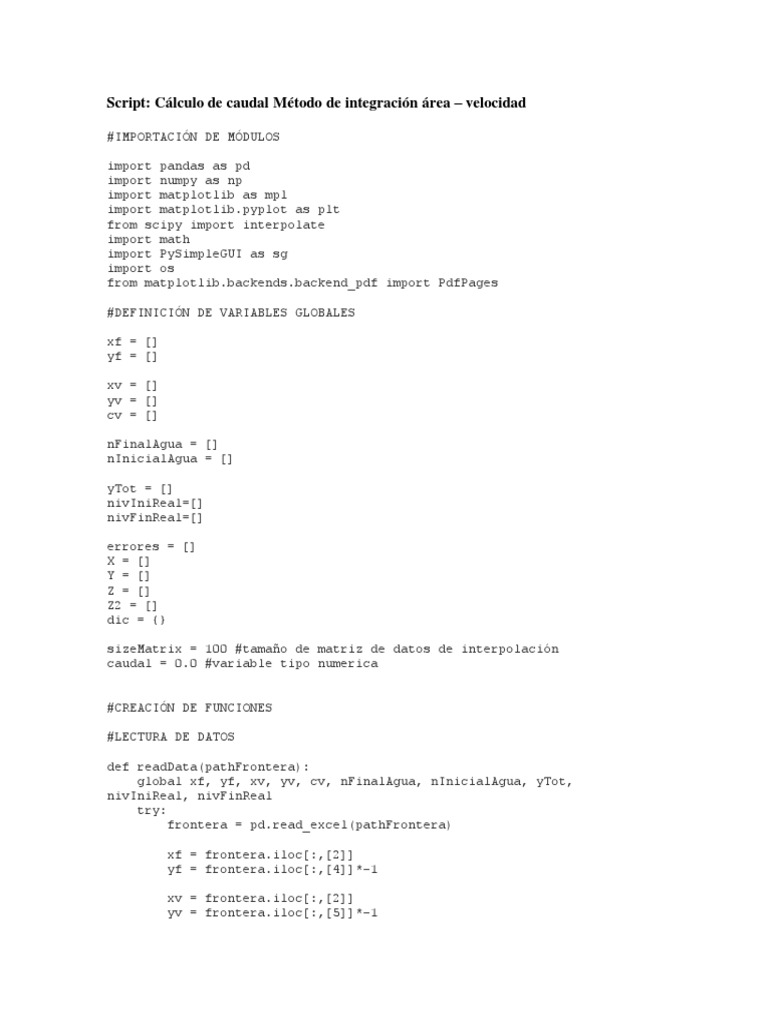 Script: Cálculo de caudal Método de integración área – velocidad

#IMPORTACIÓN DE MÓDULOS

import pandas as pd
import numpy as np
import matplotlib as mpl
import matplotlib.pyplot as plt
from scipy import interpolate
import math
import PySimpleGUI as sg
import os
from matplotlib.backends.backend_pdf import PdfPages

#DEFINICIÓN DE VARIABLES GLOBALES

xf = []
yf = []

xv = []
yv = []
cv = []

nFinalAgua = []
nInicialAgua = []

yTot = []
nivIniReal=[]
nivFinReal=[]

errores = []
X = []
Y = []
Z = []
Z2 = []
dic = {}

sizeMatrix = 100 #tamaño de matriz de datos de interpolación
caudal = 0.0 #variable tipo numerica

#CREACIÓN DE FUNCIONES

#LECTURA DE DATOS

def readData(pathFrontera):
    global xf, yf, xv, yv, cv, nFinalAgua, nInicialAgua, yTot, nivIniReal, nivFinReal
    try:
        frontera = pd.read_excel(pathFrontera)

        xf = frontera.iloc[:,[2]]
        yf = frontera.iloc[:,[4]]*-1

        xv = frontera.iloc[:,[2]]
        yv = frontera.iloc[:,[5]]*-1